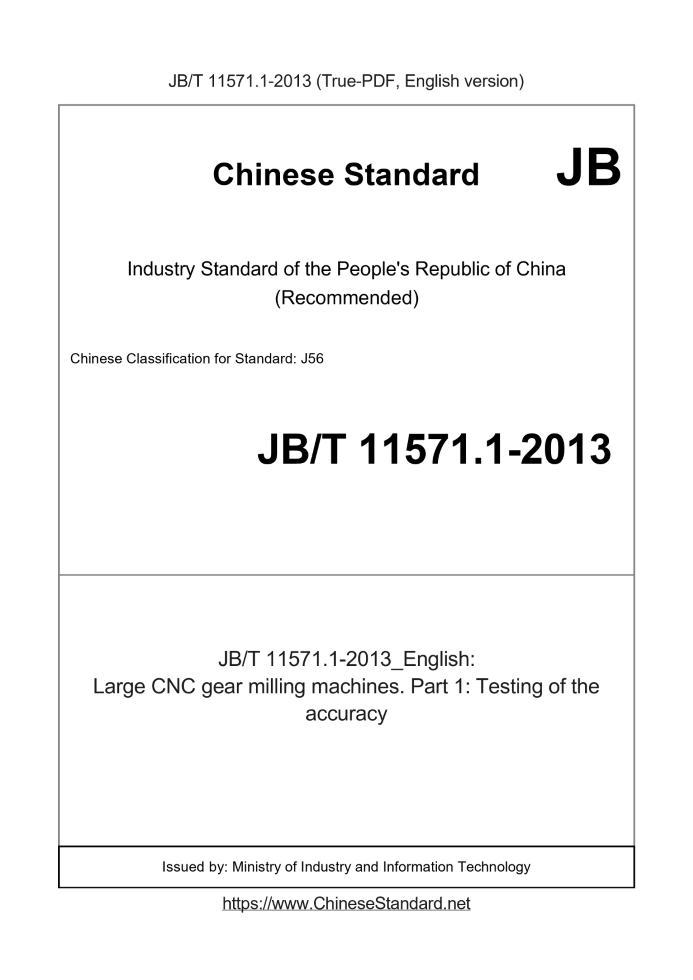 JB/T 11571.1-2013 (True-PDF, English version)

Chinese Standard JB

Industry Standard of the People's Republic of China (Recommended)

Chinese Classification for Standard: J56

JB/T 11571.1-2013

JB/T 11571.1-2013_English: Large CNC gear milling machines. Part 1: Testing of the accuracy

Issued by: Ministry of Industry and Information Technology

https://www.ChineseStandard.net